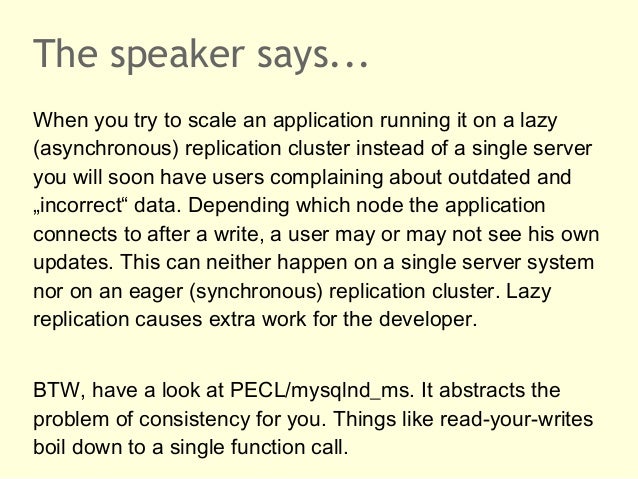 The speaker says...

When you try to scale an application running it on a lazy (asynchronous) replication cluster instead of a single server you will soon have users complaining about outdated and „incorrect“ data. Depending which node the application connects to after a write, a user may or may not see his own updates. This can neither happen on a single server system nor on an eager (synchronous) replication cluster. Lazy replication causes extra work for the developer.

BTW, have a look at PECL/mysqlnd_ms. It abstracts the problem of consistency for you. Things like read-your-writes boil down to a single function call.